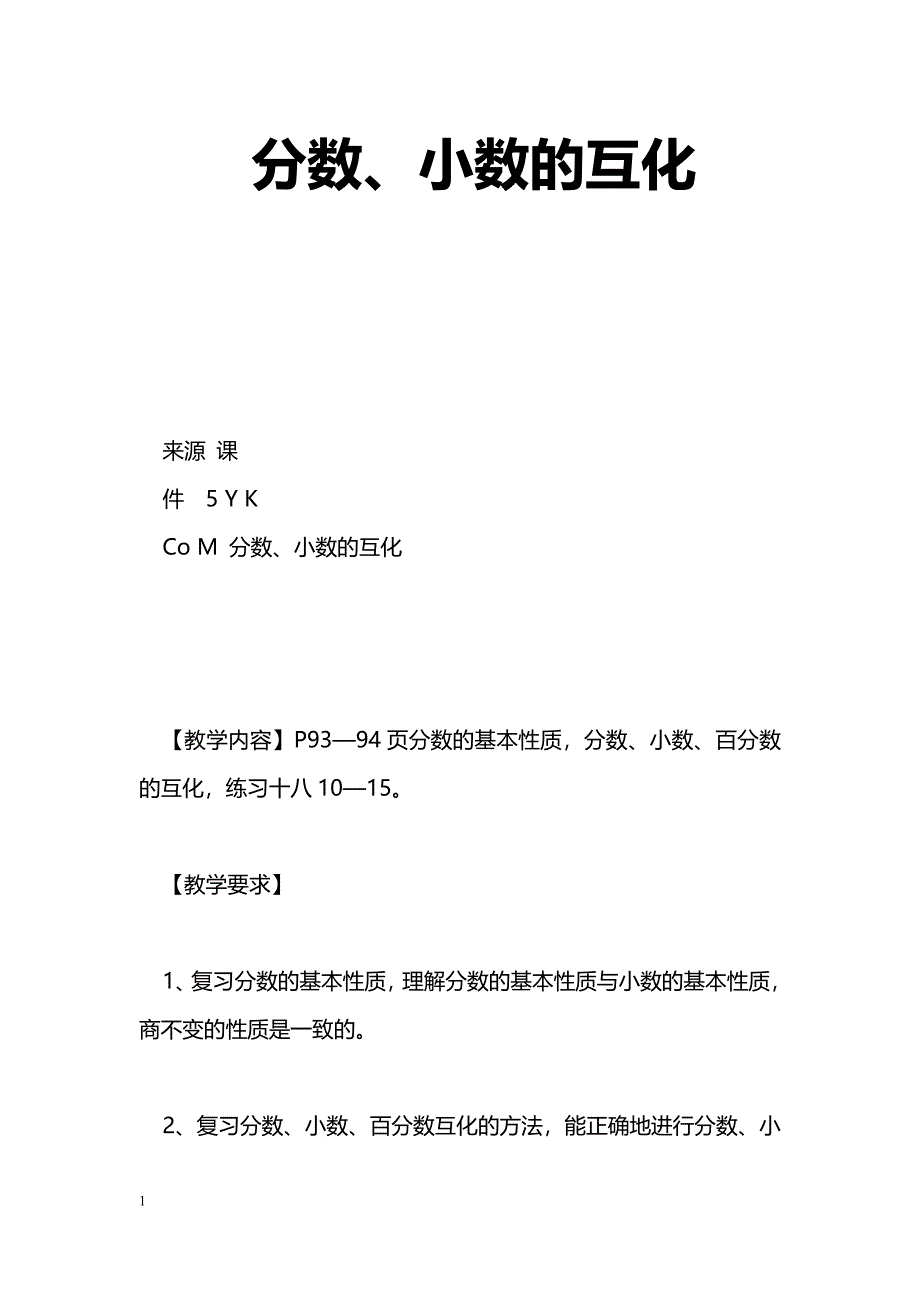 分数、小数的互化

来源 课

件 5 Y K

Co M 分数、小数的互化

【教学内容】P93—94 页分数的基本性质，分数、小数、百分数的互化，练习十八 10—15。

【教学要求】

1、复习分数的基本性质，理解分数的基本性质与小数的基本性质，商不变的性质是一致的。

2、复习分数、小数、百分数互化的方法，能正确地进行分数、小

1